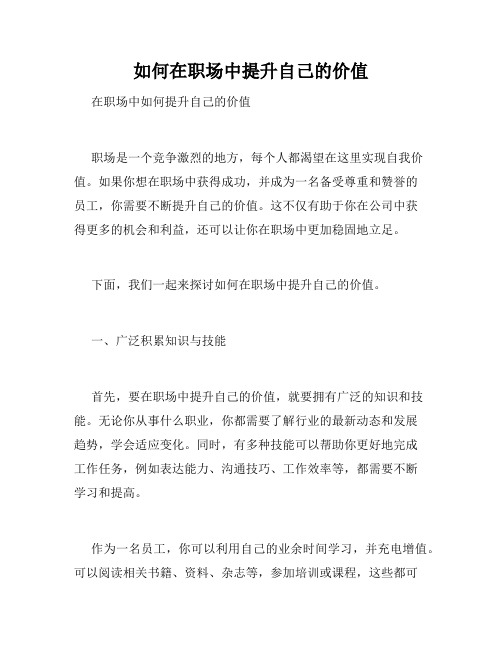 如何在职场中提升自己的价值

在职场中如何提升自己的价值

职场是一个竞争激烈的地方，每个人都渴望在这里实现自我价值。如果你想在职场中获得成功，并成为一名备受尊重和赞誉的员工，你需要不断提升自己的价值。这不仅有助于你在公司中获得更多的机会和利益，还可以让你在职场中更加稳固地立足。

下面，我们一起来探讨如何在职场中提升自己的价值。

一、广泛积累知识与技能

首先，要在职场中提升自己的价值，就要拥有广泛的知识和技能。无论你从事什么职业，你都需要了解行业的最新动态和发展趋势，学会适应变化。同时，有多种技能可以帮助你更好地完成工作任务，例如表达能力、沟通技巧、工作效率等，都需要不断学习和提高。

作为一名员工，你可以利用自己的业余时间学习，并充电增值。可以阅读相关书籍、资料、杂志等，参加培训或课程，这些都可